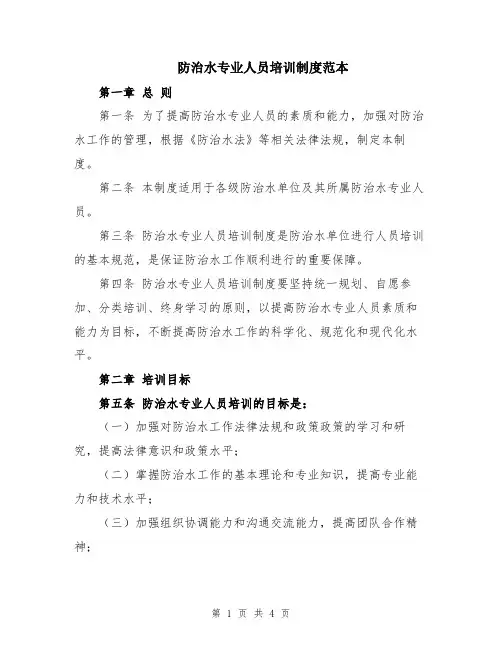 防治水专业人员培训制度范本

第一章 总 则

第一条 为了提高防治水专业人员的素质和能力，加强对防治水工作的管理，根据《防治水法》等相关法律法规，制定本制度。

第二条 本制度适用于各级防治水单位及其所属防治水专业人员。

第三条 防治水专业人员培训制度是防治水单位进行人员培训的基本规范，是保证防治水工作顺利进行的重要保障。

第四条 防治水专业人员培训制度要坚持统一规划、自愿参加、分类培训、终身学习的原则，以提高防治水专业人员素质和能力为目标，不断提高防治水工作的科学化、规范化和现代化水平。

第二章 培训目标

第五条 防治水专业人员培训的目标是：

（一）加强对防治水工作法律法规和政策政策的学习和研究，提高法律意识和政策水平；

（二）掌握防治水工作的基本理论和专业知识，提高专业能力和技术水平；

（三）加强组织协调能力和沟通交流能力，提高团队合作精神；

第 1 页 共 4 页